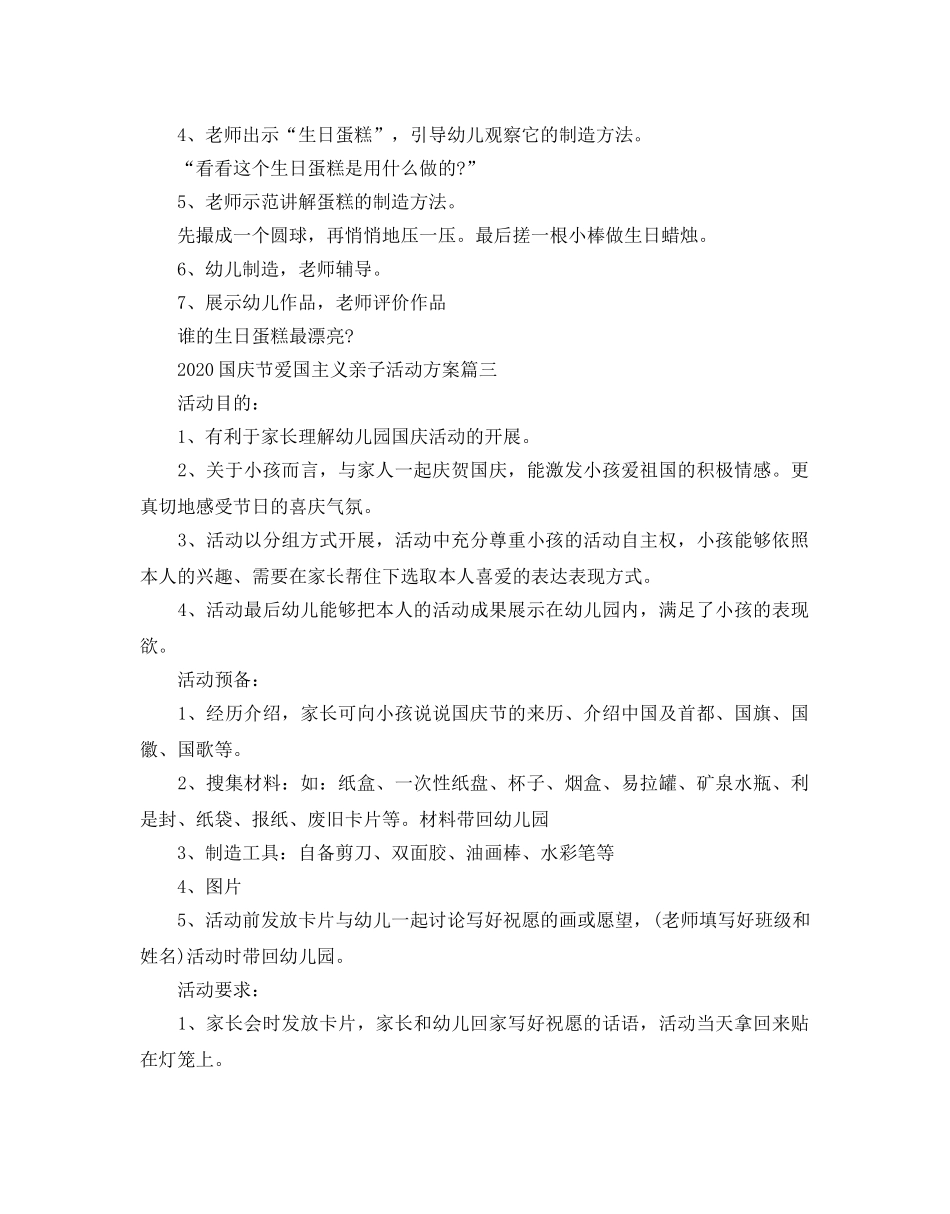 4、老师出示“生日蛋糕”，引导幼儿观察它的制造方法。

“看看这个生日蛋糕是用什么做的?”

5、老师示范讲解蛋糕的制造方法。

先撮成一个圆球，再悄悄地压一压。最后搓一根小棒做生日蜡烛。

6、幼儿制造，老师辅导。

7、展示幼儿作品，老师评价作品

谁的生日蛋糕最漂亮?

2020国庆节爱国主义亲子活动方案篇三

活动目的：

1、有利于家长理解幼儿园国庆活动的开展。

2、关于小孩而言，与家人一起庆贺国庆，能激发小孩爱祖国的积极情感。更真切地感受节日的喜庆气氛。

3、活动以分组方式开展，活动中充分尊重小孩的活动自主权，小孩能够依照本人的兴趣、需要在家长帮住下选取本人喜爱的表达表现方式。

4、活动最后幼儿能够把本人的活动成果展示在幼儿园内，满足了小孩的表现欲。

活动预备：

1、经历介绍，家长可向小孩说说国庆节的来历、介绍中国及首都、国旗、国徽、国歌等。

2、搜集材料：如：纸盒、一次性纸盘、杯子、烟盒、易拉罐、矿泉水瓶、利是封、纸袋、报纸、废旧卡片等。材料带回幼儿园

3、制造工具：自备剪刀、双面胶、油画棒、水彩笔等

4、图片

5、活动前发放卡片与幼儿一起讨论写好祝愿的画或愿望，(老师填写好班级和姓名)活动时带回幼儿园。

活动要求：

1、家长会时发放卡片，家长和幼儿回家写好祝愿的话语，活动当天拿回来贴在灯笼上。